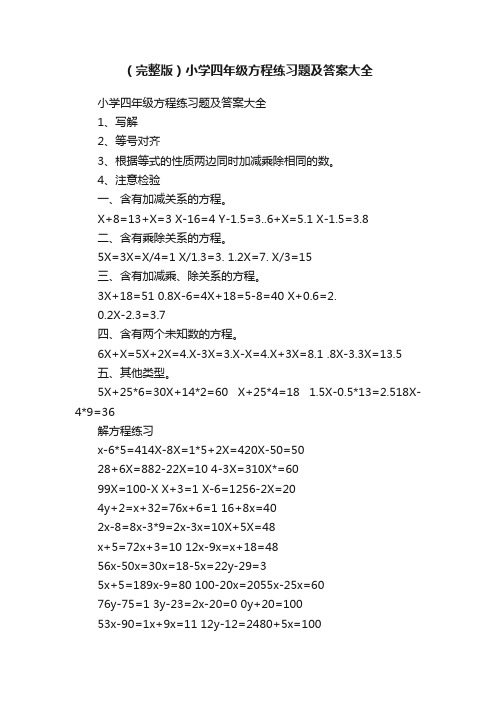 （完整版）小学四年级方程练习题及答案大全

小学四年级方程练习题及答案大全

1、写解

2、等号对齐

3、根据等式的性质两边同时加减乘除相同的数。

4、注意检验

一、含有加减关系的方程。

X+8=13+X=3 X-16=4 Y-1.5=3..6+X=5.1 X-1.5=3.8

二、含有乘除关系的方程。

5X=3X=X/4=1 X/1.3=3. 1.2X=7. X/3=15

三、含有加减乘、除关系的方程。

3X+18=51 0.8X-6=4X+18=5-8=40 X+0.6=2. 0.2X-2.3=3.7

四、含有两个未知数的方程。

6X+X=5X+2X=4.X-3X=3.X-X=4.X+3X=8.1 .8X-3.3X=13.5

五、其他类型。

5X+25*6=30X+14*2=60 X+25*4=18 1.5X-0.5*13=2.518X-4*9=36

解方程练习

x-6*5=414X-8X=1*5+2X=420X-50=50

28+6X=882-22X=10 4-3X=310X*=60

99X=100-X X+3=1 X-6=1256-2X=20

4y+2=x+32=76x+6=1 16+8x=40

2x-8=8x-3*9=2x-3x=10X+5X=48

x+5=72x+3=10 12x-9x=x+18=48

56x-50x=30x=18-5x=22y-29=3

5x+5=189x-9=80 100-20x=2055x-25x=60

76y-75=1 3y-23=2x-20=0 0y+20=100

53x-90=1x+9x=11 12y-12=2480+5x=100